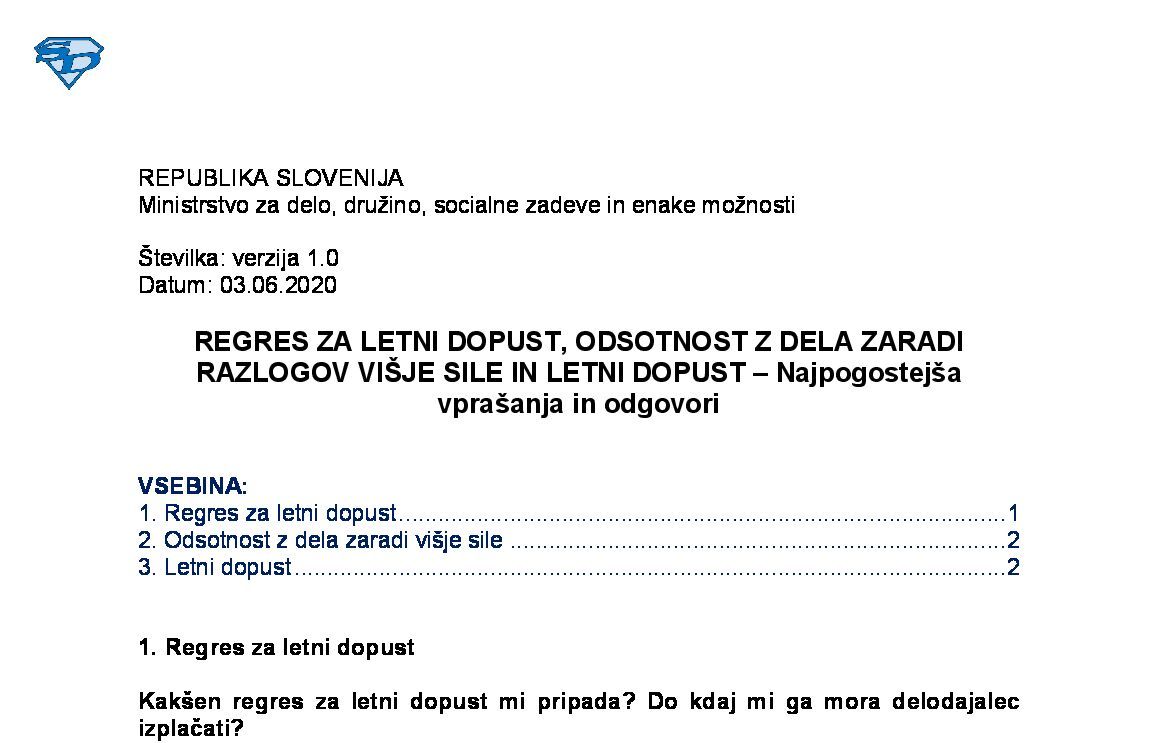 REPUBLIKA SLOVENIJA
Ministrstvo za delo, družino, socialne zadeve in enake možnosti

Številka: verzija 1.0
Datum: 03.06.2020

REGRES ZA LETNI DOPUST, ODSOTNOST Z DELA ZARADI RAZLOGOV VIŠJE SILE IN LETNI DOPUST – Najpogostejša vprašanja in odgovori

VSEBINA:
1. Regres za letni dopust 1
2. Odsotnost z dela zaradi višje sile 2
3. Letni dopust 2

1. Regres za letni dopust

Kakšen regres za letni dopust mi pripada? Do kdaj mi ga mora delodajalec izplačati?